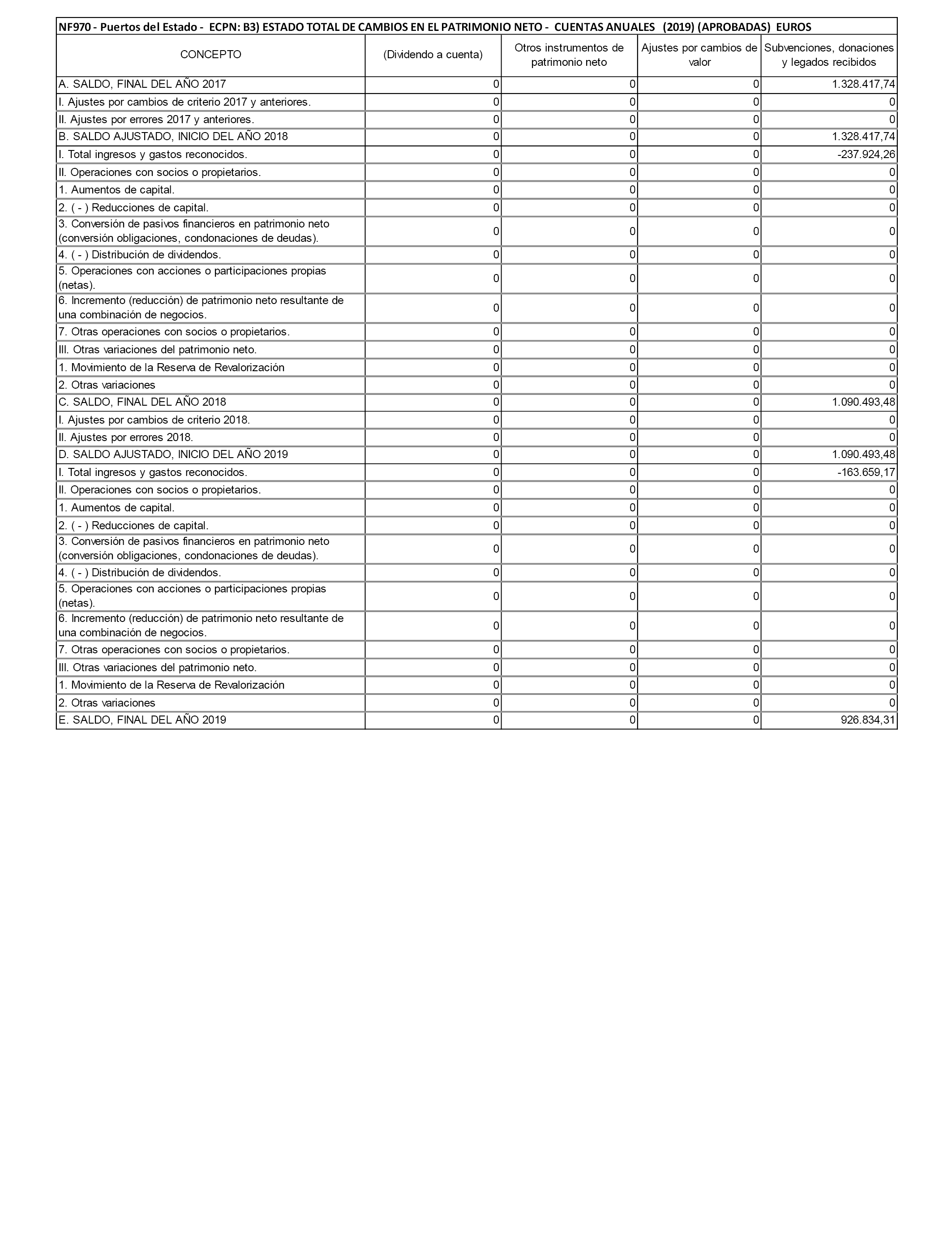 NF970 - Puertos del Estado - ECPN: B3) ESTADO TOTAL DE CAMBIOS EN EL PATRIMONIO NETO - CUENTAS ANUALES (2019) (APROBADAS) EUROS

| CONCEPTO | (Dividendo a cuenta) | Otros instrumentos de patrimonio neto | Ajustes por cambios de valor | Subvenciones, donaciones y legados recibidos |
|---|---|---|---|---|
| A. SALDO, FINAL DEL AÑO 2017 | 0 | 0 | 0 | 1.328.417,74 |
| I. Ajustes por cambios de criterio 2017 y anteriores. | 0 | 0 | 0 | 0 |
| II. Ajustes por errores 2017 y anteriores. | 0 | 0 | 0 | 0 |
| B. SALDO AJUSTADO, INICIO DEL AÑO 2018 | 0 | 0 | 0 | 1.328.417,74 |
| I. Total ingresos y gastos reconocidos. | 0 | 0 | 0 | -237.924,26 |
| II. Operaciones con socios o propietarios. | 0 | 0 | 0 | 0 |
| 1. Aumentos de capital. | 0 | 0 | 0 | 0 |
| 2. ( - ) Reducciones de capital. | 0 | 0 | 0 | 0 |
| 3. Conversión de pasivos financieros en patrimonio neto (conversión obligaciones, condonaciones de deudas). | 0 | 0 | 0 | 0 |
| 4. ( - ) Distribución de dividendos. | 0 | 0 | 0 | 0 |
| 5. Operaciones con acciones o participaciones propias (netas). | 0 | 0 | 0 | 0 |
| 6. Incremento (reducción) de patrimonio neto resultante de una combinación de negocios. | 0 | 0 | 0 | 0 |
| 7. Otras operaciones con socios o propietarios. | 0 | 0 | 0 | 0 |
| III. Otras variaciones del patrimonio neto. | 0 | 0 | 0 | 0 |
| 1. Movimiento de la Reserva de Revalorización | 0 | 0 | 0 | 0 |
| 2. Otras variaciones | 0 | 0 | 0 | 0 |
| C. SALDO, FINAL DEL AÑO 2018 | 0 | 0 | 0 | 1.090.493,48 |
| I. Ajustes por cambios de criterio 2018. | 0 | 0 | 0 | 0 |
| II. Ajustes por errores 2018. | 0 | 0 | 0 | 0 |
| D. SALDO AJUSTADO, INICIO DEL AÑO 2019 | 0 | 0 | 0 | 1.090.493,48 |
| I. Total ingresos y gastos reconocidos. | 0 | 0 | 0 | -163.659,17 |
| II. Operaciones con socios o propietarios. | 0 | 0 | 0 | 0 |
| 1. Aumentos de capital. | 0 | 0 | 0 | 0 |
| 2. ( - ) Reducciones de capital. | 0 | 0 | 0 | 0 |
| 3. Conversión de pasivos financieros en patrimonio neto (conversión obligaciones, condonaciones de deudas). | 0 | 0 | 0 | 0 |
| 4. ( - ) Distribución de dividendos. | 0 | 0 | 0 | 0 |
| 5. Operaciones con acciones o participaciones propias (netas). | 0 | 0 | 0 | 0 |
| 6. Incremento (reducción) de patrimonio neto resultante de una combinación de negocios. | 0 | 0 | 0 | 0 |
| 7. Otras operaciones con socios o propietarios. | 0 | 0 | 0 | 0 |
| III. Otras variaciones del patrimonio neto. | 0 | 0 | 0 | 0 |
| 1. Movimiento de la Reserva de Revalorización | 0 | 0 | 0 | 0 |
| 2. Otras variaciones | 0 | 0 | 0 | 0 |
| E. SALDO, FINAL DEL AÑO 2019 | 0 | 0 | 0 | 926.834,31 |